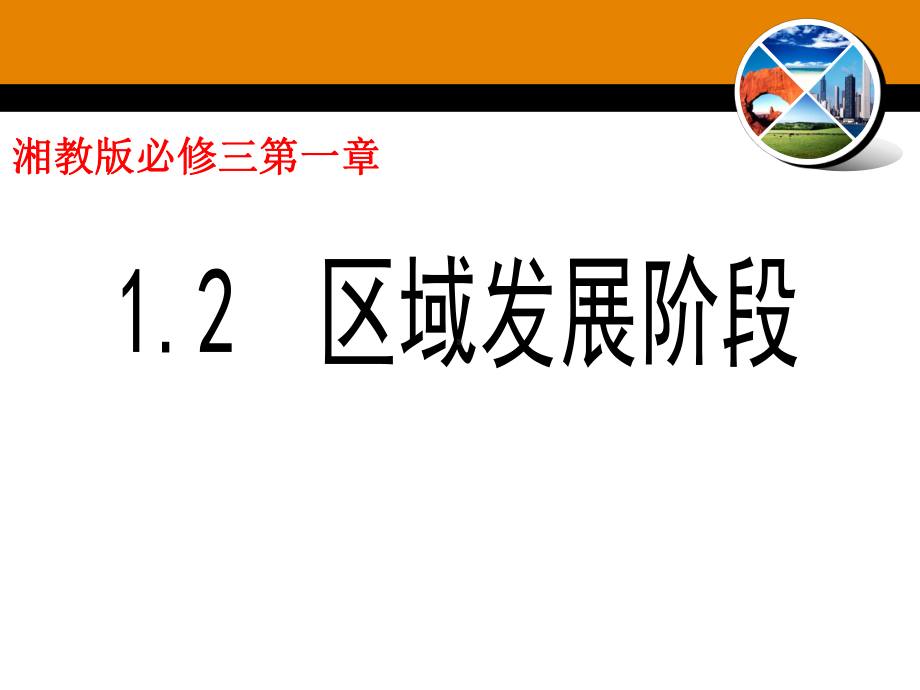 湘教版必修三第一章

1.2 区域发展阶段